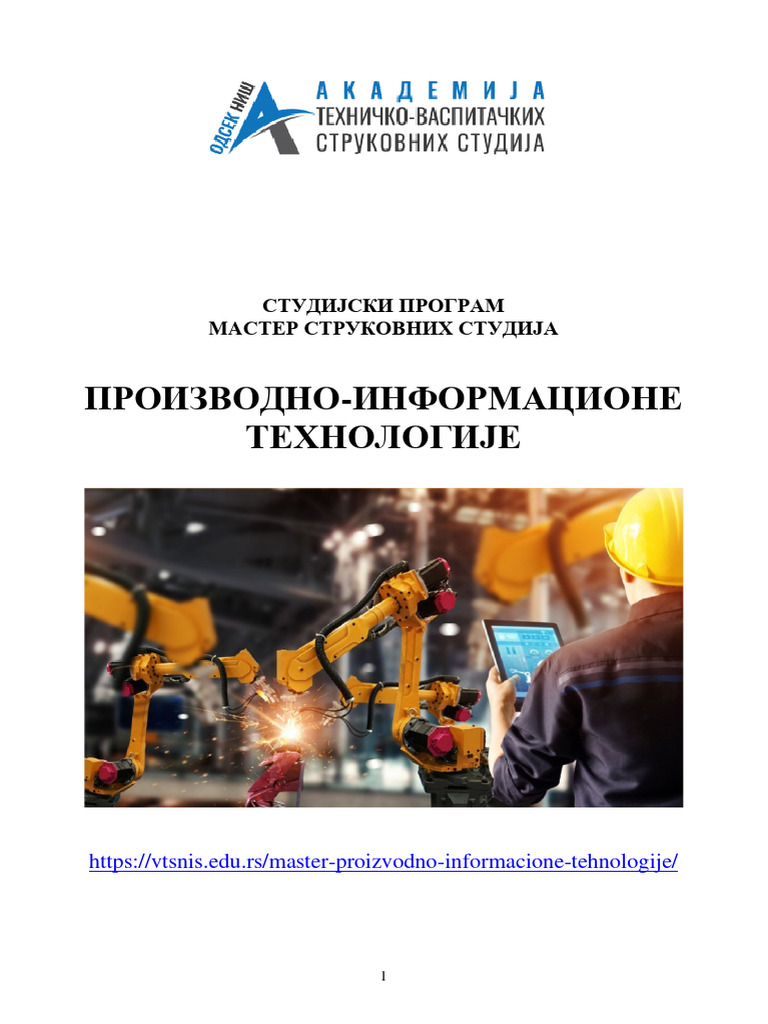 ОДСЕК НИШ
АКАДЕМИЈА
ТЕХНИЧКО-ВАСПИТАЧКИХ
СТРУКОВНИХ СТУДИЈА

СТУДИЈСКИ ПРОГРАМ
МАСТЕР СТРУКОВНИХ СТУДИЈА

ПРОИЗВОДНО-ИНФОРМАЦИОНЕ ТЕХНОЛОГИЈЕ

https://vtsnis.edu.rs/master-proizvodno-informacione-tehnologije/

1